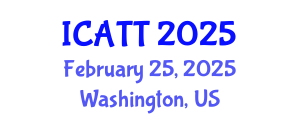 ICATT 2025
February 25, 2025
Washington, US